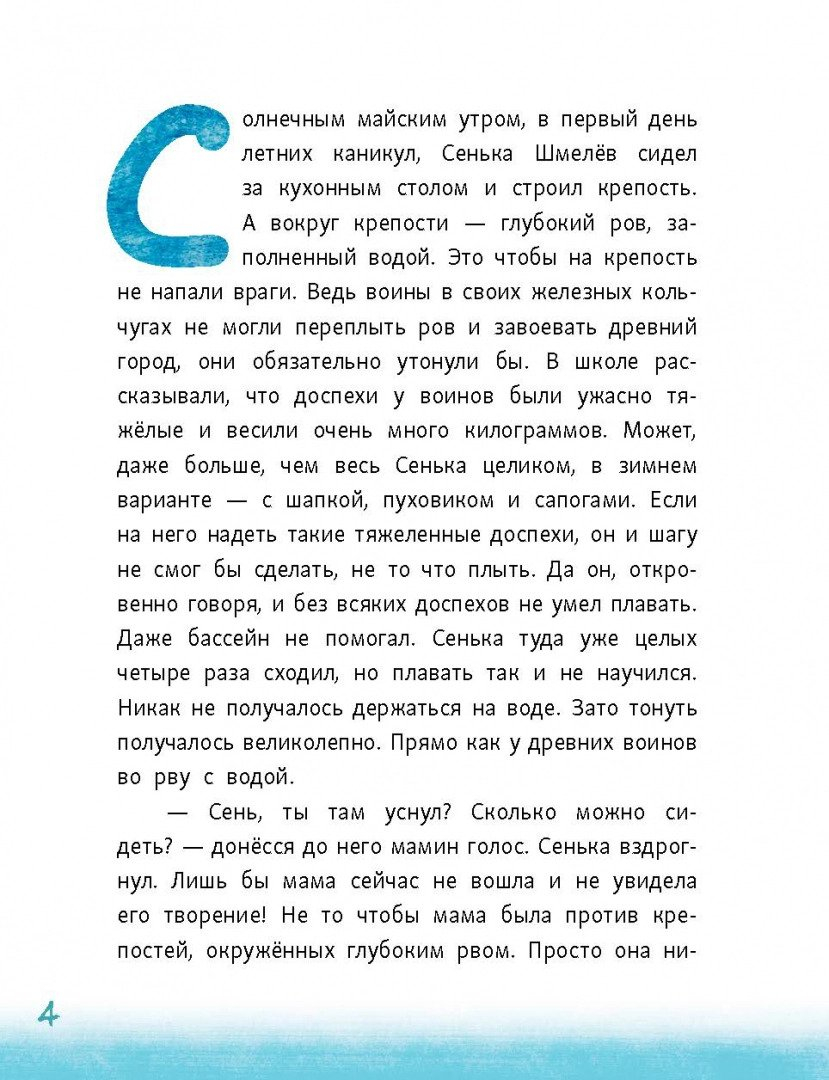 Солнечным майским утром, в первый день летних каникул, Сенька Шмелёв сидел за кухонным столом и строил крепость. А вокруг крепости — глубокий ров, заполненный водой. Это чтобы на крепость не напали враги. Ведь воины в своих железных кольчугах не могли переплыть ров и завоевать древний город, они обязательно утонули бы. В школе рассказывали, что доспехи у воинов были ужасно тяжёлые и весили очень много килограммов. Может, даже больше, чем весь Сенька целиком, в зимнем варианте — с шапкой, пуховиком и сапогами. Если на него надеть такие тяжеленные доспехи, он и шагу не смог бы сделать, не то что плыть. Да он, откровенно говоря, и без всяких доспехов не умел плавать. Даже бассейн не помогал. Сенька туда уже целых четыре раза сходил, но плавать так и не научился. Никак не получалось держаться на воде. Зато тонуть получалось великолепно. Прямо как у древних воинов во рву с водой.

— Сень, ты там уснул? Сколько можно сидеть? — донёсся до него мамин голос. Сенька вздрогнул. Лишь бы мама сейчас не вошла и не увидела его творение! Не то чтобы мама была против крепостей, окружённых глубоким рвом. Просто она ни-

4